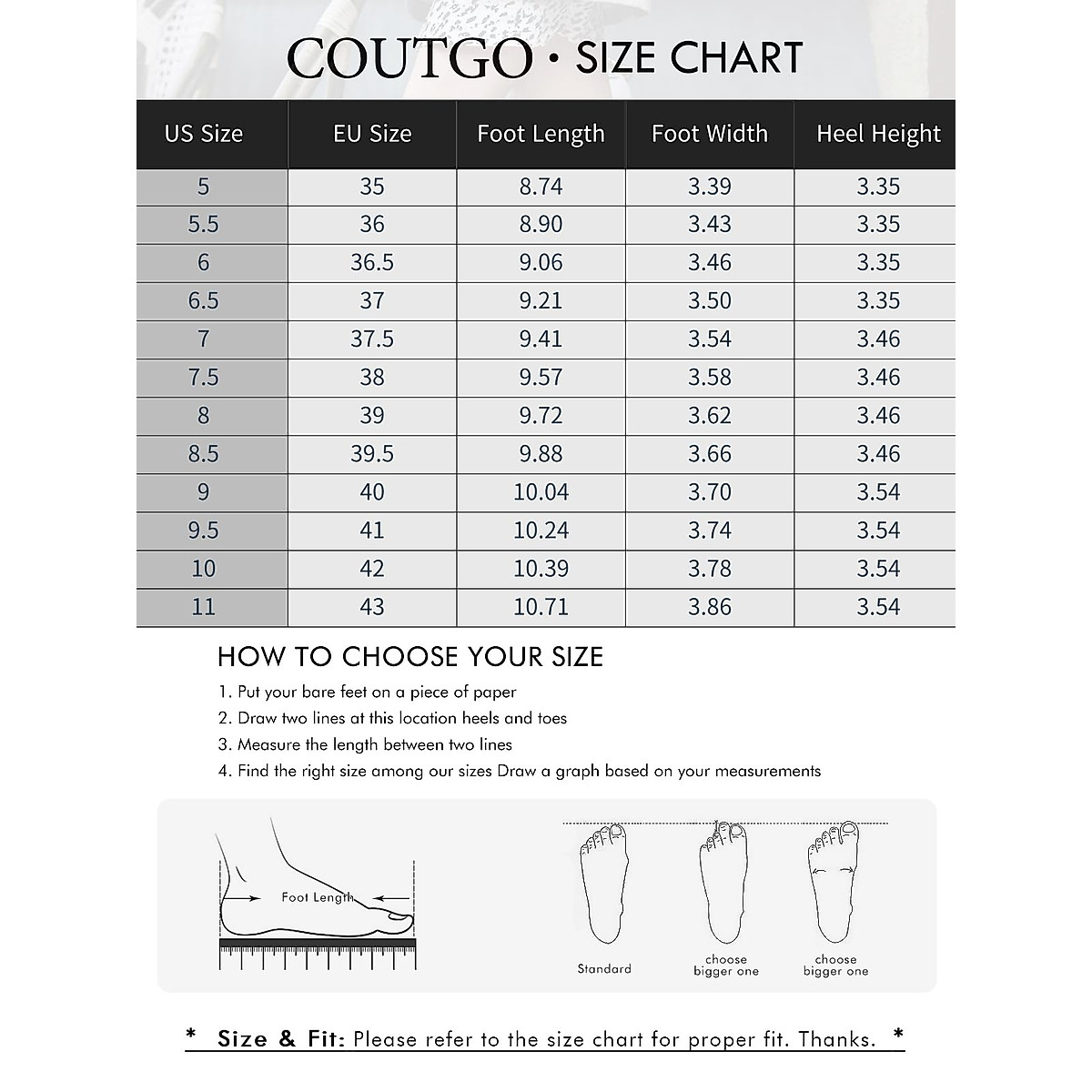 COUTGO · SIZE CHART

| US Size | EU Size | Foot Length | Foot Width | Heel Height |
|---|---|---|---|---|
| 5 | 35 | 8.74 | 3.39 | 3.35 |
| 5.5 | 36 | 8.90 | 3.43 | 3.35 |
| 6 | 36.5 | 9.06 | 3.46 | 3.35 |
| 6.5 | 37 | 9.21 | 3.50 | 3.35 |
| 7 | 37.5 | 9.41 | 3.54 | 3.46 |
| 7.5 | 38 | 9.57 | 3.58 | 3.46 |
| 8 | 39 | 9.72 | 3.62 | 3.46 |
| 8.5 | 39.5 | 9.88 | 3.66 | 3.46 |
| 9 | 40 | 10.04 | 3.70 | 3.54 |
| 9.5 | 41 | 10.24 | 3.74 | 3.54 |
| 10 | 42 | 10.39 | 3.78 | 3.54 |
| 11 | 43 | 10.71 | 3.86 | 3.54 |

HOW TO CHOOSE YOUR SIZE

1. Put your bare feet on a piece of paper
2. Draw two lines at this location heels and toes
3. Measure the length between two lines
4. Find the right size among our sizes Draw a graph based on your measurements

Foot Length

Standard

choose bigger one

choose bigger one

* Size & Fit: Please refer to the size chart for proper fit. Thanks. *